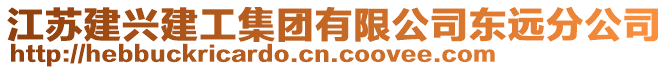 江苏建兴建工集团有限公司东远分公司
http://hebbuckricardo.cn.coovee.com